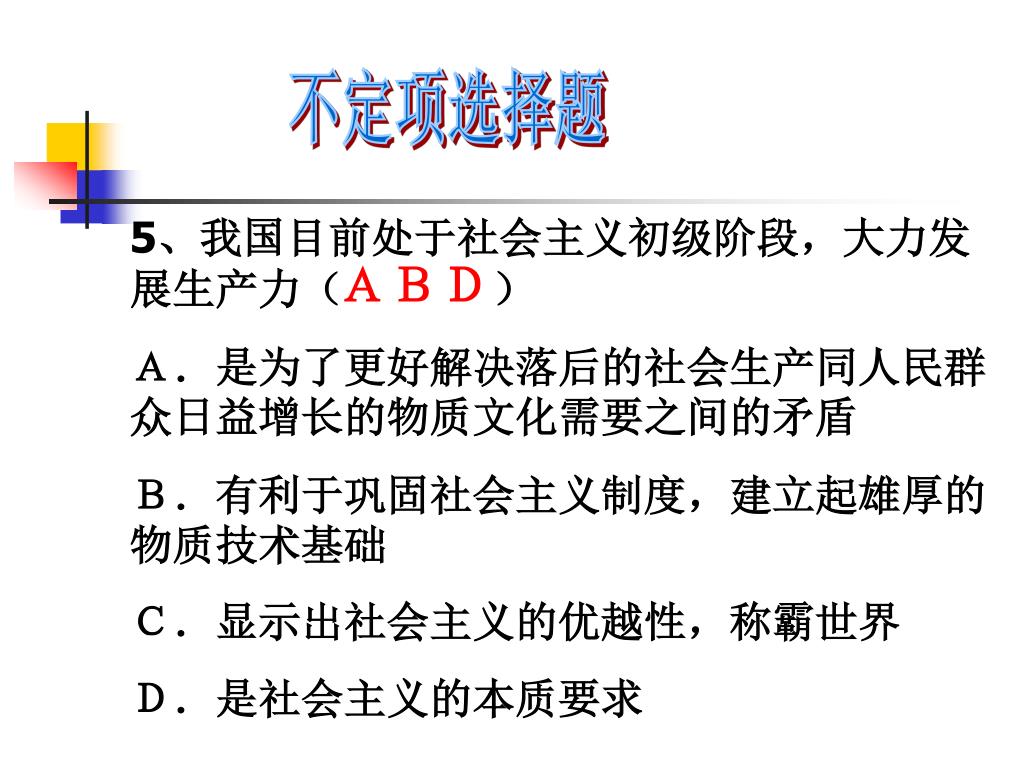 不定项选择题

5、我国目前处于社会主义初级阶段，大力发展生产力（ＡＢＤ）

Ａ．是为了更好解决落后的社会生产同人民群众日益增长的物质文化需要之间的矛盾

Ｂ．有利于巩固社会主义制度，建立起雄厚的物质技术基础

Ｃ．显示出社会主义的优越性，称霸世界

Ｄ．是社会主义的本质要求